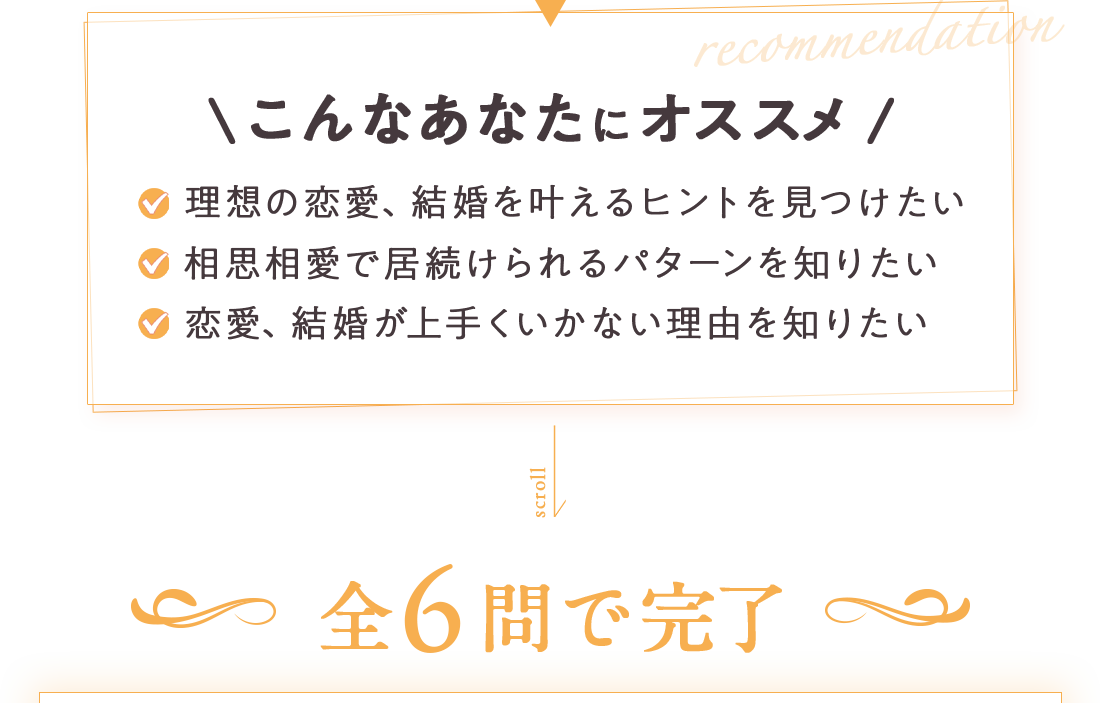 recommendation

\ こんなあなたにオススメ /

理想の恋愛、結婚を叶えるヒントを見つけたい

相思相愛で居続けられるパターンを知りたい

恋愛、結婚が上手くいかない理由を知りたい

scroll

全6問で完了